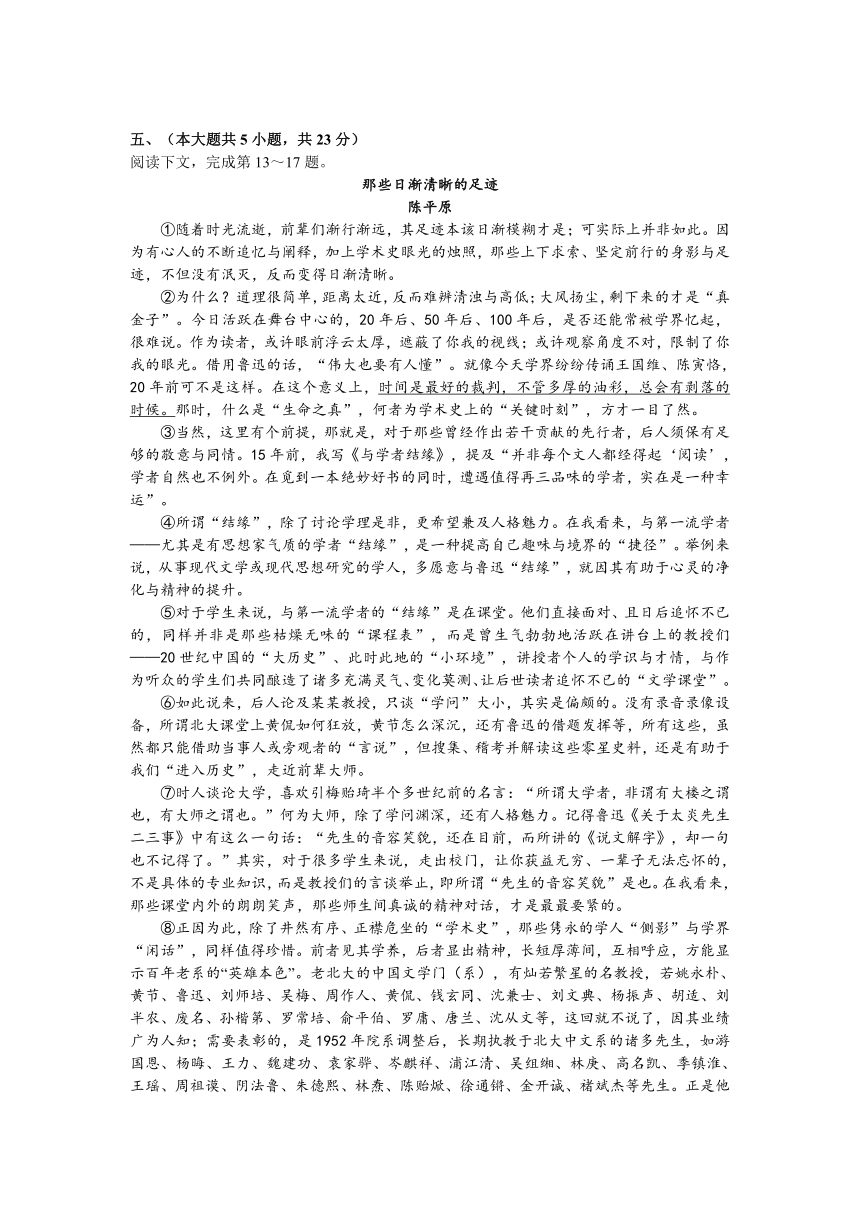 五、（本大题共 5 小题，共 23 分）
阅读下文，完成第 13～17 题。

那些日渐清晰的足迹
陈平原

①随着时光流逝，前辈们渐行渐远，其足迹本该日渐模糊才是；可实际上并非如此。因为有心人的不断追忆与阐释，加上学术史眼光的烛照，那些上下求索、坚定前行的身影与足迹，不但没有泯灭，反而变得日渐清晰。

②为什么？道理很简单，距离太近，反而难辨清浊与高低；大风扬尘，剩下来的才是“真金子”。今日活跃在舞台中心的，20 年后、50 年后、100 年后，是否还能常被学界忆起，很难说。作为读者，或许眼前浮云太厚，遮蔽了你我的视线；或许观察角度不对，限制了你我的眼光。借用鲁迅的话，“伟大也要有人懂”。就像今天学界纷纷传诵王国维、陈寅恪，20 年前可不是这样。在这个意义上，时间是最好的裁判，不管多厚的油彩，总会有剥落的时候。那时，什么是“生命之真”，何者为学术史上的“关键时刻”，方才一目了然。

③当然，这里有个前提，那就是，对于那些曾经作出若干贡献的先行者，后人须保有足够的敬意与同情。15 年前，我写《与学者结缘》，提及“并非每个文人都经得起‘阅读’，学者自然也不例外。在觅到一本绝妙好书的同时，遭遇值得再三品味的学者，实在是一种幸运”。

④所谓“结缘”，除了讨论学理是非，更希望兼及人格魅力。在我看来，与第一流学者——尤其是有思想家气质的学者“结缘”，是一种提高自己趣味与境界的“捷径”。举例来说，从事现代文学或现代思想研究的学人，多愿意与鲁迅“结缘”，就因其有助于心灵的净化与精神的提升。

⑤对于学生来说，与第一流学者的“结缘”是在课堂。他们直接面对、且日后追怀不已的，同样并非是那些枯燥无味的“课程表”，而是曾生气勃勃地活跃在讲台上的教授们——20 世纪中国的“大历史”、此时此地的“小环境”，讲授者个人的学识与才情，与作为听众的学生们共同酿造了诸多充满灵气、变化莫测、让后世读者追怀不已的“文学课堂”。

⑥如此说来，后人论及某某教授，只谈“学问”大小，其实是偏颇的。没有录音录像设备，所谓北大课堂上黄侃如何狂放，黄节怎么深沉，还有鲁迅的借题发挥等，所有这些，虽然都只能借助当事人或旁观者的“言说”，但搜集、稽考并解读这些零星史料，还是有助于我们“进入历史”，走近前辈大师。

⑦时人谈论大学，喜欢引梅贻琦半个多世纪前的名言：“所谓大学者，非谓有大楼之谓也，有大师之谓也。”何为大师，除了学问渊深，还有人格魅力。记得鲁迅《关于太炎先生二三事》中有这么一句话：“先生的音容笑貌，还在目前，而所讲的《说文解字》，却一句也不记得了。”其实，对于很多学生来说，走出校门，让你获益无穷、一辈子无法忘怀的，不是具体的专业知识，而是教授们的言谈举止，即所谓“先生的音容笑貌”是也。在我看来，那些课堂内外的朗朗笑声，那些师生间真诚的精神对话，才是最最要紧的。

⑧正因为此，除了井然有序、正襟危坐的“学术史”，那些隽永的学人“侧影”与学界“闲话”，同样值得珍惜。前者见其学养，后者显出精神，长短厚薄间，互相呼应，方能显示百年老系的“英雄本色”。老北大的中国文学门（系），有灿若繁星的名教授，若姚永朴、黄节、鲁迅、刘师培、吴梅、周作人、黄侃、钱玄同、沈兼士、刘文典、杨振声、胡适、刘半农、废名、孙楷第、罗常培、俞平伯、罗庸、唐兰、沈从文等，这回就不说了，因其业绩广为人知；需要表彰的，是 1952 年院系调整后，长期执教于北大中文系的诸多先生，如游国恩、杨晦、王力、魏建功、袁家骅、岑麒祥、浦江清、吴组缃、林庚、高名凯、季镇淮、王瑶、周祖谟、阴法鲁、朱德熙、林焘、陈贻焮、徐通锵、金开诚、褚斌杰等先生。正是他